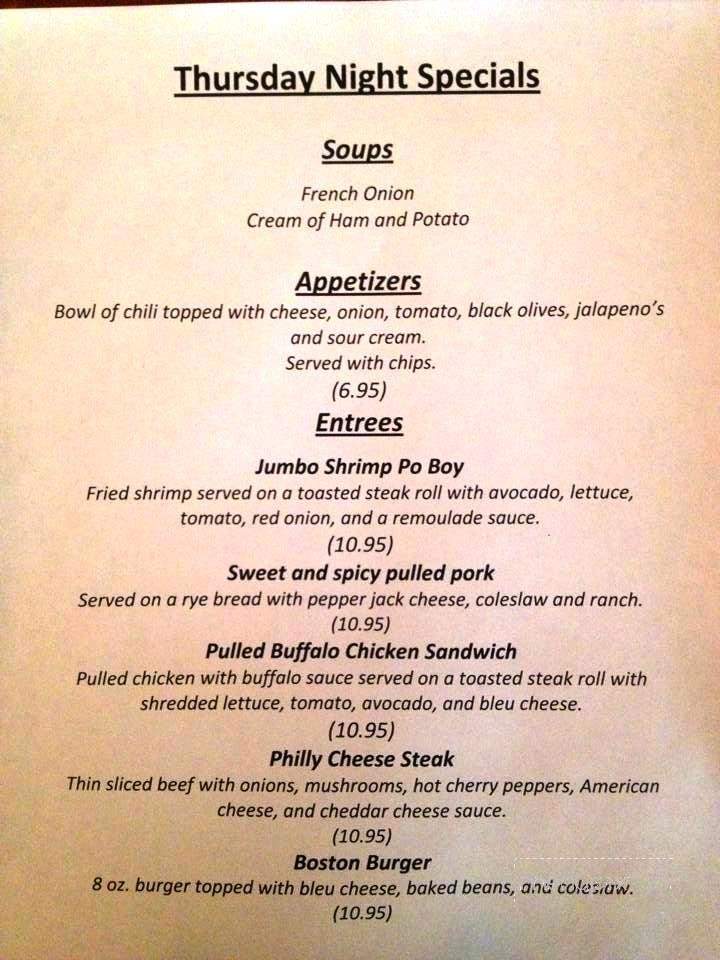 Thursday Night Specials

Soups

French Onion
Cream of Ham and Potato

Appetizers

Bowl of chili topped with cheese, onion, tomato, black olives, jalapeno's and sour cream.
Served with chips.
(6.95)

Entrees

Jumbo Shrimp Po Boy
Fried shrimp served on a toasted steak roll with avocado, lettuce, tomato, red onion, and a remoulade sauce.
(10.95)

Sweet and spicy pulled pork
Served on a rye bread with pepper jack cheese, coleslaw and ranch.
(10.95)

Pulled Buffalo Chicken Sandwich
Pulled chicken with buffalo sauce served on a toasted steak roll with shredded lettuce, tomato, avocado, and bleu cheese.
(10.95)

Philly Cheese Steak
Thin sliced beef with onions, mushrooms, hot cherry peppers, American cheese, and cheddar cheese sauce.
(10.95)

Boston Burger
8 oz. burger topped with bleu cheese, baked beans, and coleslaw.
(10.95)